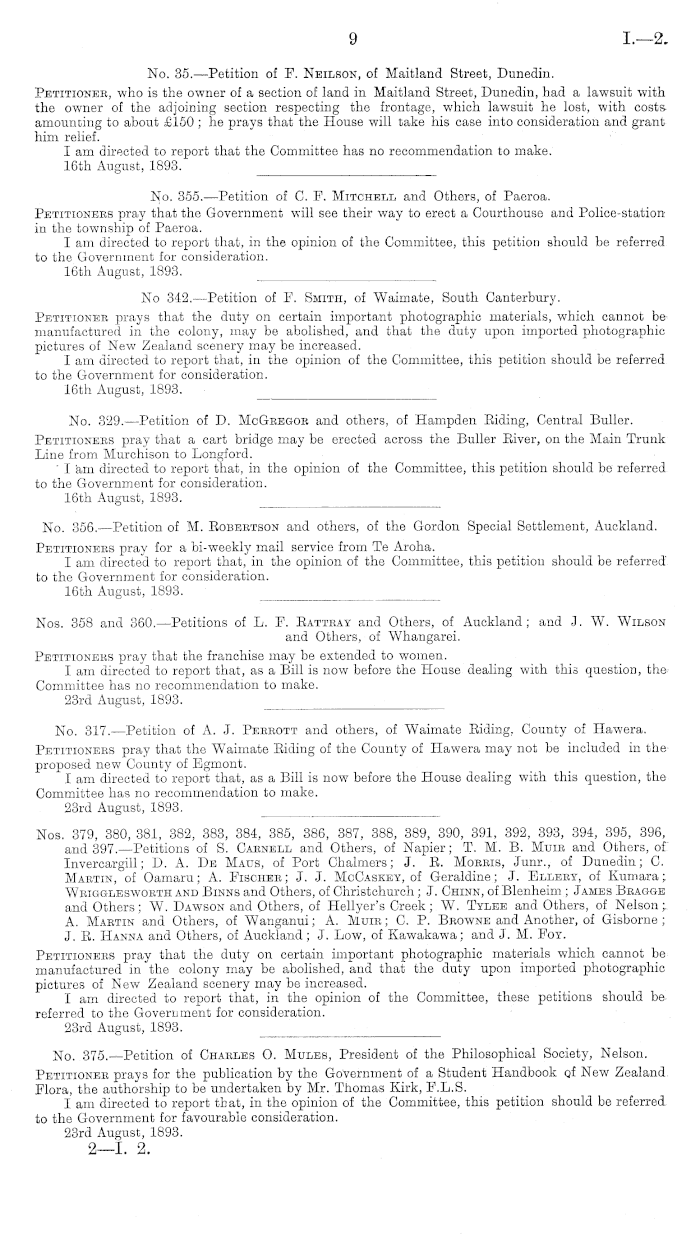 9

I.—2.

No. 35.—Petition of F. Neilson, of Maitland Street, Dunedin.

Petitioner, who is the owner of a section of land in Maitland Street, Dunedin, had a lawsuit with the owner of the adjoining section respecting the frontage, which lawsuit he lost, with costs amounting to about £150; he prays that the House will take his case into consideration and grant him relief.

I am directed to report that the Committee has no recommendation to make.

16th August, 1893.

No. 355.—Petition of C. F. Mitchell and Others, of Paeroa.

Petitioners pray that the Government will see their way to erect a Courthouse and Police-station in the township of Paeroa.

I am directed to report that, in the opinion of the Committee, this petition should be referred to the Government for consideration.

16th August, 1893.

No 342.—Petition of F. Smith, of Waimate, South Canterbury.

Petitioner prays that the duty on certain important photographic materials, which cannot be manufactured in the colony, may be abolished, and that the duty upon imported photographic pictures of New Zealand scenery may be increased.

I am directed to report that, in the opinion of the Committee, this petition should be referred to the Government for consideration.

16th August, 1893.

No. 329.—Petition of D. McGregor and others, of Hampden Riding, Central Buller.

Petitioners pray that a cart bridge may be erected across the Buller River, on the Main Trunk Line from Murchison to Longford.

I am directed to report that, in the opinion of the Committee, this petition should be referred to the Government for consideration.

16th August, 1893.

No. 356.—Petition of M. Robertson and others, of the Gordon Special Settlement, Auckland.

Petitioners pray for a bi-weekly mail service from Te Aroha.

I am directed to report that, in the opinion of the Committee, this petition should be referred to the Government for consideration.

16th August, 1893.

Nos. 358 and 360.—Petitions of L. F. Rattray and Others, of Auckland; and J. W. Wilson and Others, of Whangarei.

Petitioners pray that the franchise may be extended to women.

I am directed to report that, as a Bill is now before the House dealing with this question, the Committee has no recommendation to make.

23rd August, 1893.

No. 317.—Petition of A. J. Perrott and others, of Waimate Riding, County of Hawera.

Petitioners pray that the Waimate Riding of the County of Hawera may not be included in the proposed new County of Egmont.

I am directed to report that, as a Bill is now before the House dealing with this question, the Committee has no recommendation to make.

23rd August, 1893.

Nos. 379, 380, 381, 382, 383, 384, 385, 386, 387, 388, 389, 390, 391, 392, 393, 394, 395, 396, and 397.—Petitions of S. Carnell and Others, of Napier; T. M. B. Muir and Others, of Invercargill; D. A. De Maus, of Port Chalmers; J. R. Morris, Junr., of Dunedin; C. Martin, of Oamaru; A. Fischer; J. J. McCaskey, of Geraldine; J. Ellery, of Kumara; Wrigglesworth and Binns and Others, of Christchurch; J. Chinn, of Blenheim; James Bragge and Others; W. Dawson and Others, of Hellyer's Creek; W. Tylee and Others, of Nelson; A. Martin and Others, of Wanganui; A. Muir; C. P. Browne and Another, of Gisborne; J. R. Hanna and Others, of Auckland; J. Low, of Kawakawa; and J. M. Foy.

Petitioners pray that the duty on certain important photographic materials which cannot be manufactured in the colony may be abolished, and that the duty upon imported photographic pictures of New Zealand scenery may be increased.

I am directed to report that, in the opinion of the Committee, these petitions should be referred to the Government for consideration.

23rd August, 1893.

No. 375.—Petition of Charles O. Mules, President of the Philosophical Society, Nelson.

Petitioner prays for the publication by the Government of a Student Handbook of New Zealand Flora, the authorship to be undertaken by Mr. Thomas Kirk, F.L.S.

I am directed to report that, in the opinion of the Committee, this petition should be referred to the Government for favourable consideration.

23rd August, 1893.

2—I. 2.